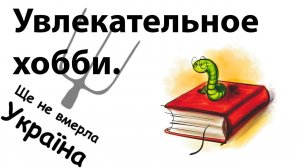 Увлекательное хобби.

Ще не вмерла
Україна